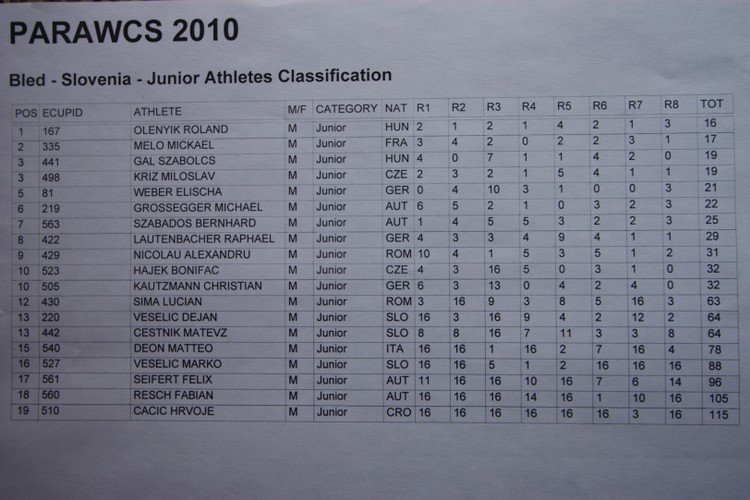 PARAWCS 2010

Bled - Slovenia - Junior Athletes Classification

| POS | ECUPID | ATHLETE | M/F | CATEGORY | NAT | R1 | R2 | R3 | R4 | R5 | R6 | R7 | R8 | TOT |
|---|---|---|---|---|---|---|---|---|---|---|---|---|---|---|
| 1 | 167 | OLENYIK ROLAND | M | Junior | HUN | 2 | 1 | 2 | 1 | 4 | 2 | 1 | 3 | 16 |
| 2 | 335 | MELO MICKAEL | M | Junior | FRA | 3 | 4 | 2 | 0 | 2 | 2 | 3 | 1 | 17 |
| 3 | 441 | GAL SZABOLCS | M | Junior | HUN | 4 | 0 | 7 | 1 | 1 | 4 | 2 | 0 | 19 |
| 3 | 498 | KRIZ MILOSLAV | M | Junior | CZE | 2 | 3 | 2 | 1 | 5 | 4 | 1 | 1 | 19 |
| 5 | 81 | WEBER ELISCHA | M | Junior | GER | 0 | 4 | 10 | 3 | 1 | 0 | 0 | 3 | 21 |
| 6 | 219 | GROSSEGGER MICHAEL | M | Junior | AUT | 6 | 5 | 2 | 1 | 0 | 3 | 2 | 3 | 22 |
| 7 | 563 | SZABADOS BERNHARD | M | Junior | AUT | 1 | 4 | 5 | 5 | 3 | 2 | 2 | 3 | 25 |
| 8 | 422 | LAUTENBACHER RAPHAEL | M | Junior | GER | 4 | 3 | 3 | 4 | 9 | 4 | 1 | 1 | 29 |
| 9 | 429 | NICOLAU ALEXANDRU | M | Junior | ROM | 10 | 4 | 1 | 5 | 3 | 5 | 1 | 2 | 31 |
| 10 | 523 | HAJEK BONIFAC | M | Junior | CZE | 4 | 3 | 16 | 5 | 0 | 3 | 1 | 0 | 32 |
| 10 | 505 | KAUTZMANN CHRISTIAN | M | Junior | GER | 6 | 3 | 13 | 0 | 4 | 2 | 4 | 0 | 32 |
| 12 | 430 | SIMA LUCIAN | M | Junior | ROM | 3 | 16 | 9 | 3 | 8 | 5 | 16 | 3 | 63 |
| 13 | 220 | VESELIC DEJAN | M | Junior | SLO | 16 | 3 | 16 | 9 | 4 | 2 | 12 | 2 | 64 |
| 13 | 442 | CESTNIK MATEVZ | M | Junior | SLO | 8 | 8 | 16 | 7 | 11 | 3 | 3 | 8 | 64 |
| 15 | 540 | DEON MATTEO | M | Junior | ITA | 16 | 16 | 1 | 16 | 2 | 7 | 16 | 4 | 78 |
| 16 | 527 | VESELIC MARKO | M | Junior | SLO | 16 | 16 | 5 | 1 | 2 | 16 | 16 | 16 | 88 |
| 17 | 561 | SEIFERT FELIX | M | Junior | AUT | 11 | 16 | 16 | 10 | 16 | 7 | 6 | 14 | 96 |
| 18 | 560 | RESCH FABIAN | M | Junior | AUT | 16 | 16 | 16 | 14 | 16 | 1 | 10 | 16 | 105 |
| 19 | 510 | CACIC HRVOJE | M | Junior | CRO | 16 | 16 | 16 | 16 | 16 | 16 | 3 | 16 | 115 |